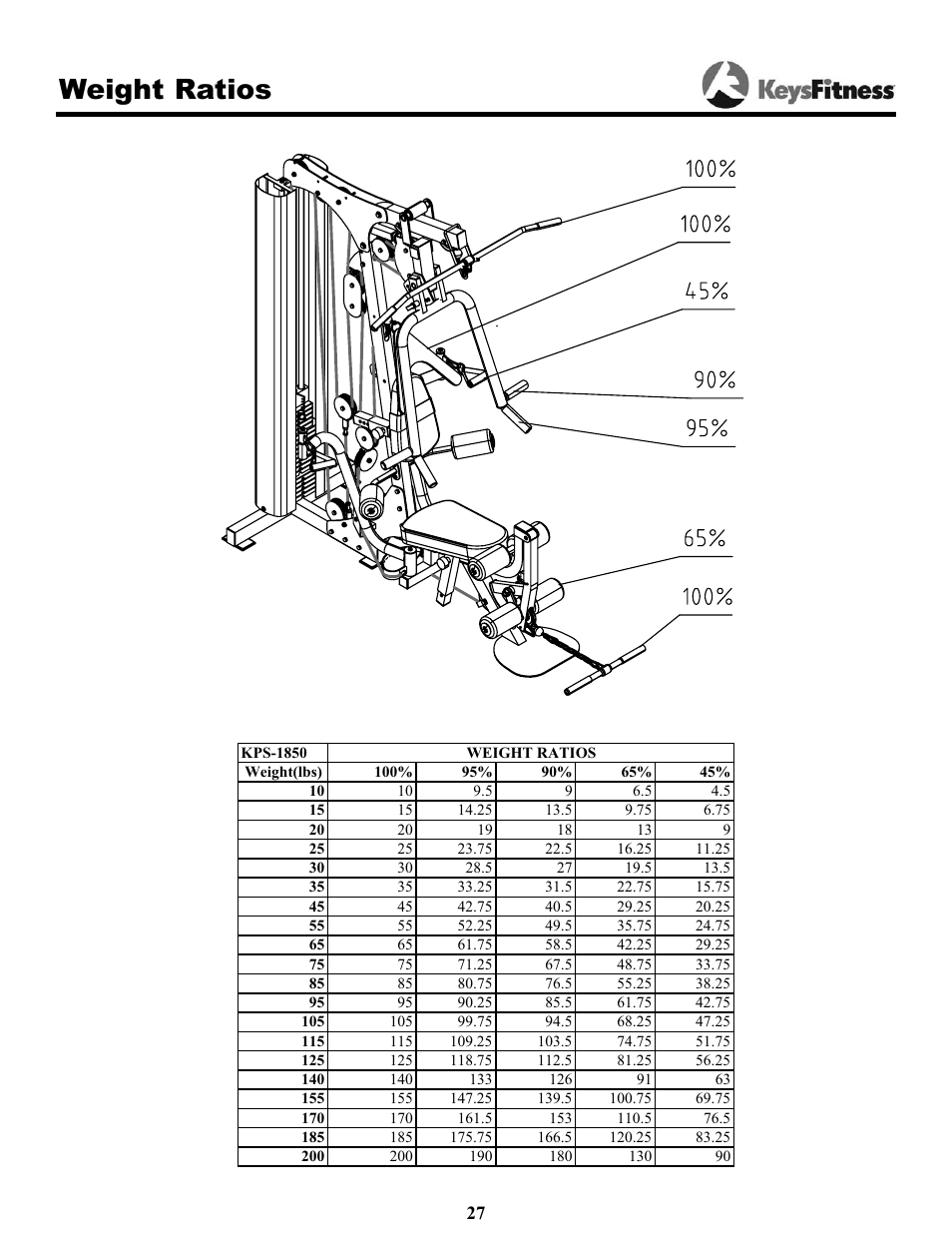 Weight Ratios

KeysFitness

100%

100%

45%

90%

95%

65%

100%

| KPS-1850 | WEIGHT RATIOS | | | | |
|---|---|---|---|---|---|
| Weight(lbs) | 100% | 95% | 90% | 65% | 45% |
| 10 | 10 | 9.5 | 9 | 6.5 | 4.5 |
| 15 | 15 | 14.25 | 13.5 | 9.75 | 6.75 |
| 20 | 20 | 19 | 18 | 13 | 9 |
| 25 | 25 | 23.75 | 22.5 | 16.25 | 11.25 |
| 30 | 30 | 28.5 | 27 | 19.5 | 13.5 |
| 35 | 35 | 33.25 | 31.5 | 22.75 | 15.75 |
| 45 | 45 | 42.75 | 40.5 | 29.25 | 20.25 |
| 55 | 55 | 52.25 | 49.5 | 35.75 | 24.75 |
| 65 | 65 | 61.75 | 58.5 | 42.25 | 29.25 |
| 75 | 75 | 71.25 | 67.5 | 48.75 | 33.75 |
| 85 | 85 | 80.75 | 76.5 | 55.25 | 38.25 |
| 95 | 95 | 90.25 | 85.5 | 61.75 | 42.75 |
| 105 | 105 | 99.75 | 94.5 | 68.25 | 47.25 |
| 115 | 115 | 109.25 | 103.5 | 74.75 | 51.75 |
| 125 | 125 | 118.75 | 112.5 | 81.25 | 56.25 |
| 140 | 140 | 133 | 126 | 91 | 63 |
| 155 | 155 | 147.25 | 139.5 | 100.75 | 69.75 |
| 170 | 170 | 161.5 | 153 | 110.5 | 76.5 |
| 185 | 185 | 175.75 | 166.5 | 120.25 | 83.25 |
| 200 | 200 | 190 | 180 | 130 | 90 |

27